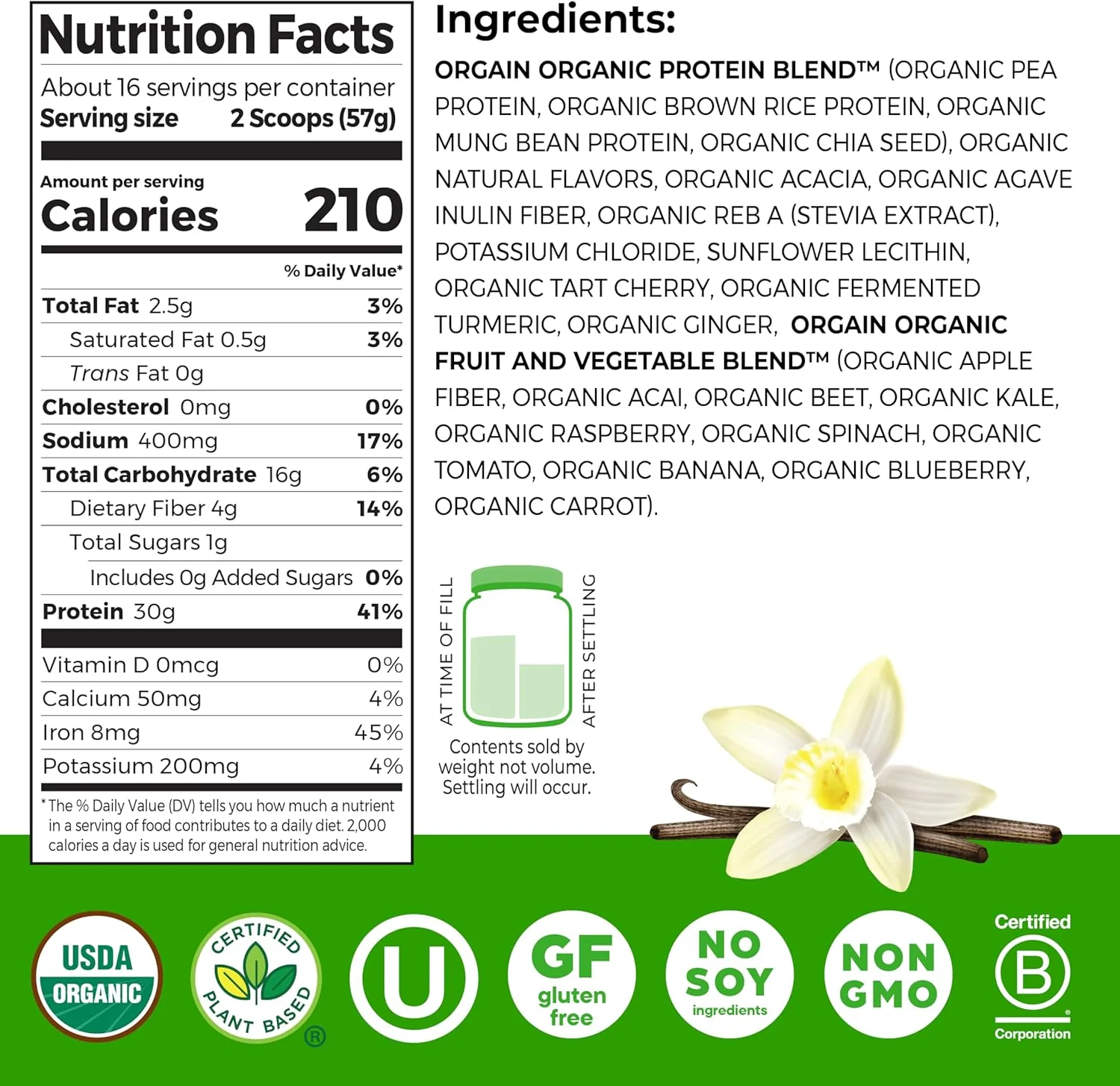 Nutrition Facts

About 16 servings per container
Serving size 2 Scoops (57g)

Amount per serving
Calories 210

% Daily Value*

Total Fat 2.5g 3%
Saturated Fat 0.5g 3%
Trans Fat 0g
Cholesterol 0mg 0%
Sodium 400mg 17%
Total Carbohydrate 16g 6%
Dietary Fiber 4g 14%
Total Sugars 1g
Includes 0g Added Sugars 0%
Protein 30g 41%

Vitamin D 0mcg 0%
Calcium 50mg 4%
Iron 8mg 45%
Potassium 200mg 4%

* The % Daily Value (DV) tells you how much a nutrient in a serving of food contributes to a daily diet. 2,000 calories a day is used for general nutrition advice.

Ingredients:

ORGAIN ORGANIC PROTEIN BLEND™ (ORGANIC PEA PROTEIN, ORGANIC BROWN RICE PROTEIN, ORGANIC MUNG BEAN PROTEIN, ORGANIC CHIA SEED), ORGANIC NATURAL FLAVORS, ORGANIC ACACIA, ORGANIC AGAVE INULIN FIBER, ORGANIC REB A (STEVIA EXTRACT), POTASSIUM CHLORIDE, SUNFLOWER LECITHIN, ORGANIC TART CHERRY, ORGANIC FERMENTED TURMERIC, ORGANIC GINGER, ORGAIN ORGANIC FRUIT AND VEGETABLE BLEND™ (ORGANIC APPLE FIBER, ORGANIC ACAI, ORGANIC BEET, ORGANIC KALE, ORGANIC RASPBERRY, ORGANIC SPINACH, ORGANIC TOMATO, ORGANIC BANANA, ORGANIC BLUEBERRY, ORGANIC CARROT).

AT TIME OF FILL
AFTER SETTLING

Contents sold by weight not volume. Settling will occur.

USDA
ORGANIC

CERTIFIED
PLANT BASED
®

U

GF
gluten
free

NO
SOY
ingredients

NON
GMO

Certified
B
Corporation